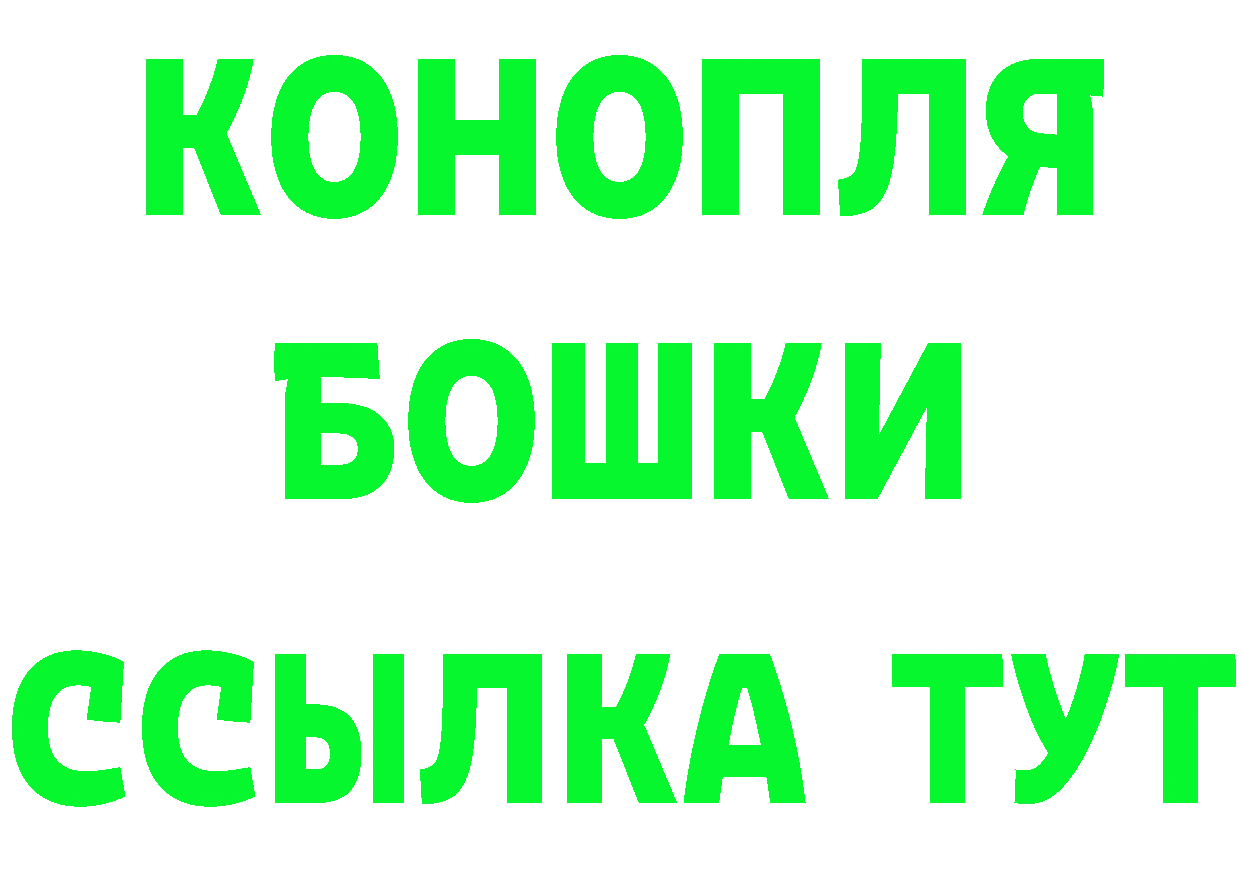 КОНОПЛЯ
БОШКИ
ССЫЛКА ТУТ